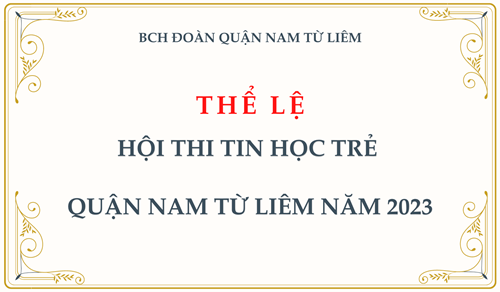 BCH ĐOÀN QUẬN NAM TỪ LIÊM

THỂ LỆ

HỘI THI TIN HỌC TRẺ

QUẬN NAM TỪ LIÊM NĂM 2023